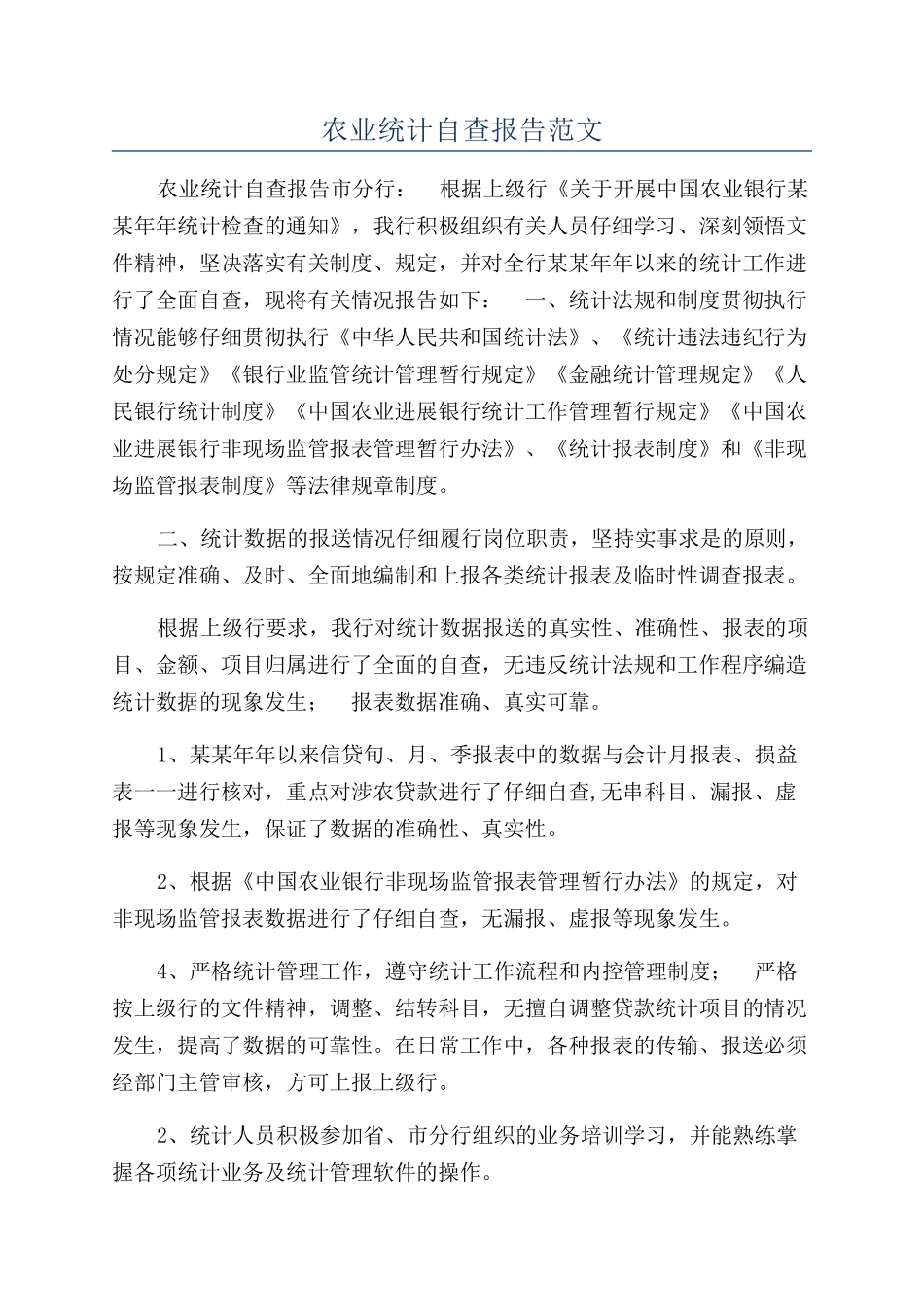 农业统计自查报告范文

农业统计自查报告市分行：　根据上级行《关于开展中国农业银行某某年年统计检查的通知》，我行积极组织有关人员仔细学习、深刻领悟文件精神，坚决落实有关制度、规定，并对全行某某年年以来的统计工作进行了全面自查，现将有关情况报告如下：　一、统计法规和制度贯彻执行情况能够仔细贯彻执行《中华人民共和国统计法》、《统计违法违纪行为处分规定》《银行业监管统计管理暂行规定》《金融统计管理规定》《人民银行统计制度》《中国农业进展银行统计工作管理暂行规定》《中国农业进展银行非现场监管报表管理暂行办法》、《统计报表制度》和《非现场监管报表制度》等法律规章制度。

二、统计数据的报送情况仔细履行岗位职责，坚持实事求是的原则，按规定准确、及时、全面地编制和上报各类统计报表及临时性调查报表。

根据上级行要求，我行对统计数据报送的真实性、准确性、报表的项目、金额、项目归属进行了全面的自查，无违反统计法规和工作程序编造统计数据的现象发生；　报表数据准确、真实可靠。

1、某某年年以来信贷旬、月、季报表中的数据与会计月报表、损益表一一进行核对，重点对涉农贷款进行了仔细自查,无串科目、漏报、虚报等现象发生，保证了数据的准确性、真实性。

2、根据《中国农业银行非现场监管报表管理暂行办法》的规定，对非现场监管报表数据进行了仔细自查，无漏报、虚报等现象发生。

4、严格统计管理工作，遵守统计工作流程和内控管理制度；　严格按上级行的文件精神，调整、结转科目，无擅自调整贷款统计项目的情况发生，提高了数据的可靠性。在日常工作中，各种报表的传输、报送必须经部门主管审核，方可上报上级行。

2、统计人员积极参加省、市分行组织的业务培训学习，并能熟练掌握各项统计业务及统计管理软件的操作。